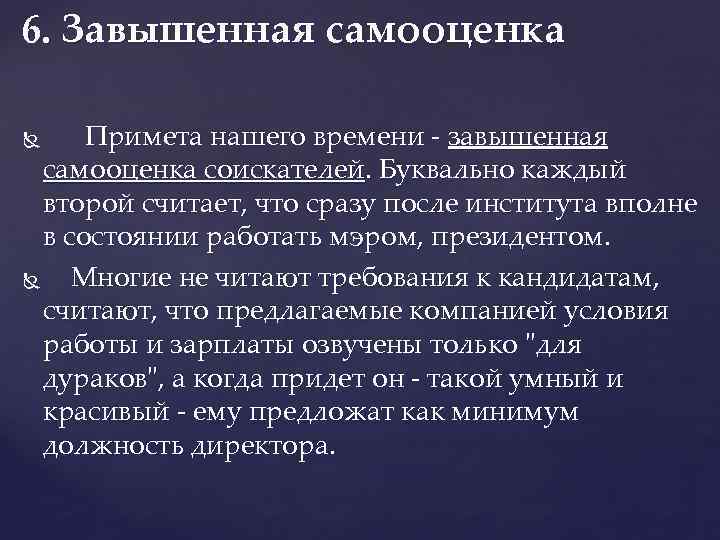 6. Завышенная самооценка

Примета нашего времени - завышенная самооценка соискателей. Буквально каждый второй считает, что сразу после института вполне в состоянии работать мэром, президентом.

Многие не читают требования к кандидатам, считают, что предлагаемые компанией условия работы и зарплаты озвучены только "для дураков", а когда придет он - такой умный и красивый - ему предложат как минимум должность директора.